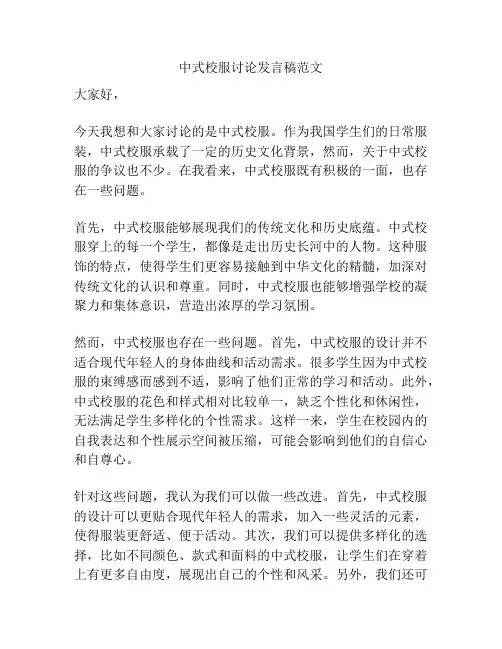 中式校服讨论发言稿范文

大家好，

今天我想和大家讨论的是中式校服。作为我国学生们的日常服装，中式校服承载了一定的历史文化背景，然而，关于中式校服的争议也不少。在我看来，中式校服既有积极的一面，也存在一些问题。

首先，中式校服能够展现我们的传统文化和历史底蕴。中式校服穿上的每一个学生，都像是走出历史长河中的人物。这种服饰的特点，使得学生们更容易接触到中华文化的精髓，加深对传统文化的认识和尊重。同时，中式校服也能够增强学校的凝聚力和集体意识，营造出浓厚的学习氛围。

然而，中式校服也存在一些问题。首先，中式校服的设计并不适合现代年轻人的身体曲线和活动需求。很多学生因为中式校服的束缚感而感到不适，影响了他们正常的学习和活动。此外，中式校服的花色和样式相对比较单一，缺乏个性化和休闲性，无法满足学生多样化的个性需求。这样一来，学生在校园内的自我表达和个性展示空间被压缩，可能会影响到他们的自信心和自尊心。

针对这些问题，我认为我们可以做一些改进。首先，中式校服的设计可以更贴合现代年轻人的需求，加入一些灵活的元素，使得服装更舒适、便于活动。其次，我们可以提供多样化的选择，比如不同颜色、款式和面料的中式校服，让学生们在穿着上有更多自由度，展现出自己的个性和风采。另外，我们还可